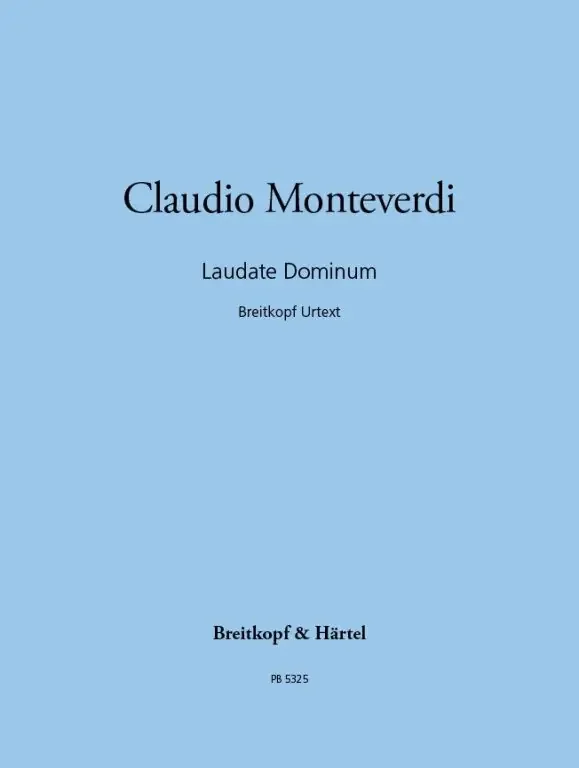 Claudio Monteverdi

Laudate Dominum

Breitkopf Urtext

Breitkopf & Härtel

PB 5325